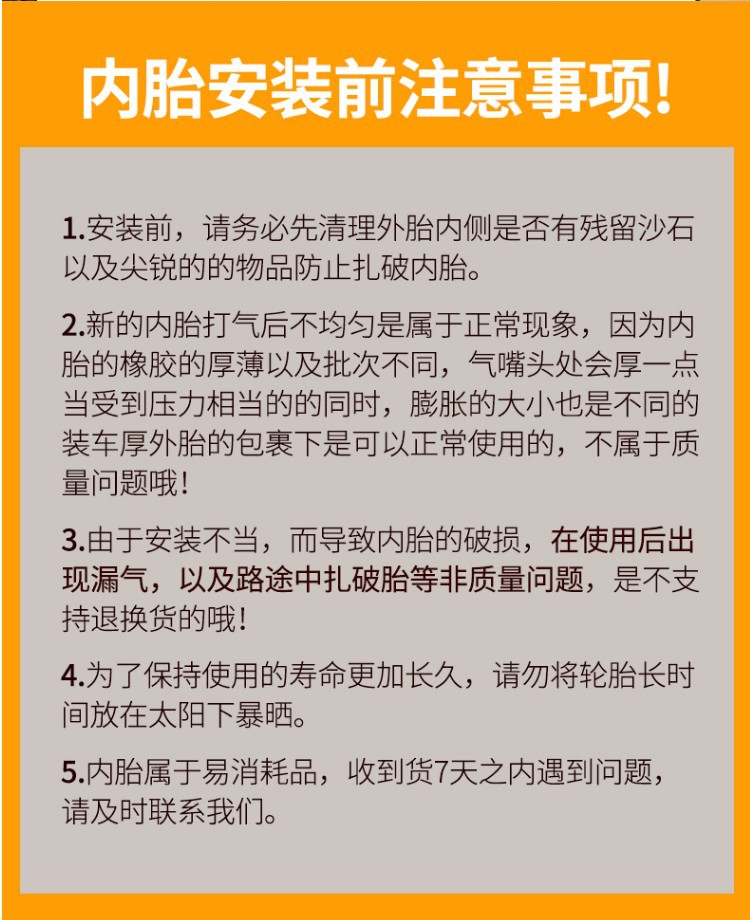 内胎安装前注意事项!

1.安装前，请务必先清理外胎内侧是否有残留沙石以及尖锐的的物品防止扎破内胎。

2.新的内胎打气后不均匀是属于正常现象，因为内胎的橡胶的厚薄以及批次不同，气嘴头处会厚一点当受到压力相当的的同时，膨胀的大小也是不同的装车厚外胎的包裹下是可以正常使用的，不属于质量问题哦!

3.由于安装不当，而导致内胎的破损，在使用后出现漏气，以及路途中扎破胎等非质量问题，是不支持退换货的哦!

4.为了保持使用的寿命更加长久，请勿将轮胎长时间放在太阳下暴晒。

5.内胎属于易消耗品，收到货7天之内遇到问题，请及时联系我们。